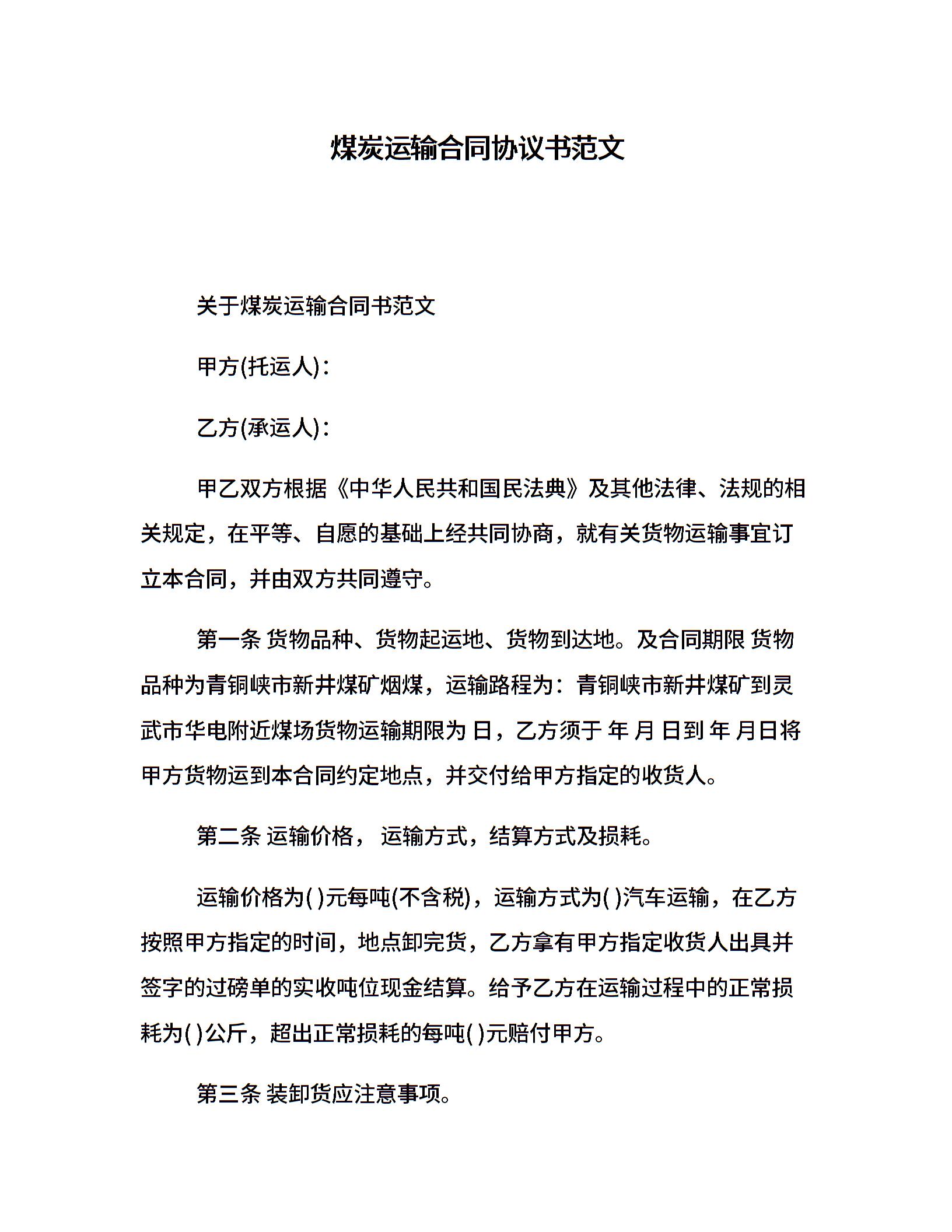 煤炭运输合同协议书范文

关于煤炭运输合同书范文

甲方(托运人)：

乙方(承运人)：

甲乙双方根据《中华人民共和国民法典》及其他法律、法规的相关规定，在平等、自愿的基础上经共同协商，就有关货物运输事宜订立本合同，并由双方共同遵守。

第一条 货物品种、货物起运地、货物到达地。及合同期限 货物品种为青铜峡市新井煤矿烟煤，运输路程为：青铜峡市新井煤矿到灵武市华电附近煤场货物运输期限为 日，乙方须于 年 月 日到 年 月日将甲方货物运到本合同约定地点，并交付给甲方指定的收货人。

第二条 运输价格， 运输方式，结算方式及损耗。

运输价格为( )元每吨(不含税)，运输方式为( )汽车运输，在乙方按照甲方指定的时间，地点卸完货，乙方拿有甲方指定收货人出具并签字的过磅单的实收吨位现金结算。给予乙方在运输过程中的正常损耗为( )公斤，超出正常损耗的每吨( )元赔付甲方。

第三条 装卸货应注意事项。